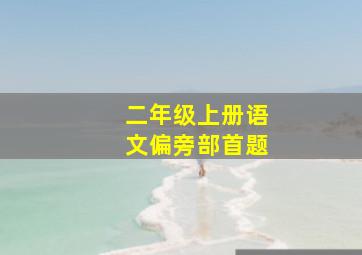 二年级上册语文偏旁部首题